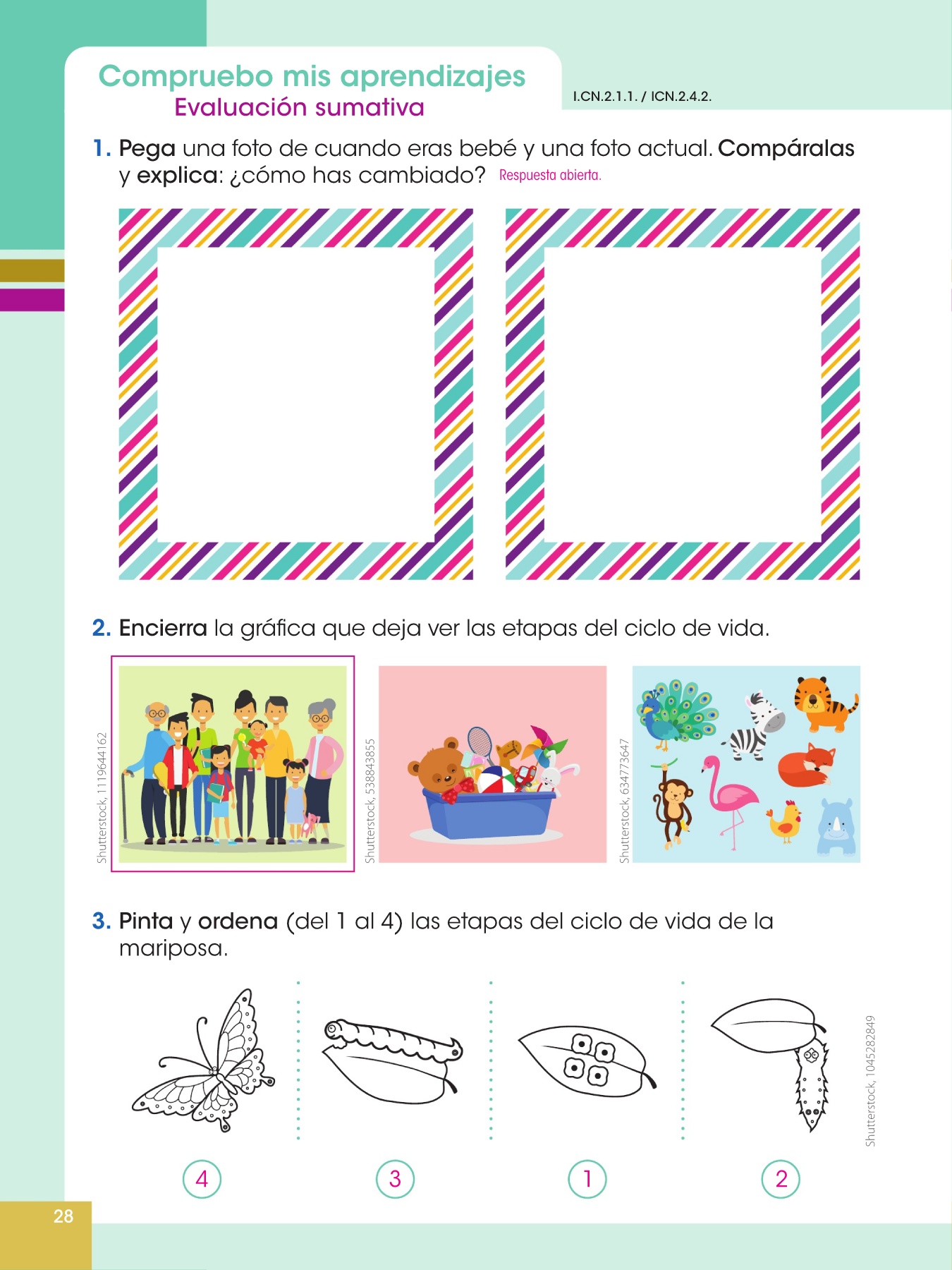 Compruebo mis aprendizajes
Evaluación sumativa

I.CN.2.1.1. / ICN.2.4.2.

1. Pega una foto de cuando eras bebé y una foto actual. Compáralas y explica: ¿cómo has cambiado? Respuesta abierta.

2. Encierra la gráfica que deja ver las etapas del ciclo de vida.

Shutterstock, 1119644162

Shutterstock, 538843855

Shutterstock, 634773647

3. Pinta y ordena (del 1 al 4) las etapas del ciclo de vida de la mariposa.

Shutterstock, 1045282849

4

3

1

2

28